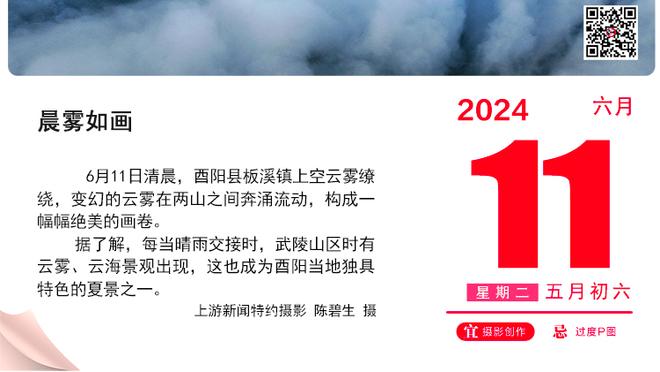 晨雾如画

6月11日清晨，酉阳县板溪镇上空云雾缭绕，变幻的云雾在两山之间奔涌流动，构成一幅幅绝美的画卷。

据了解，每当晴雨交接时，武陵山区时有云雾、云海景观出现，这也成为酉阳当地独具特色的夏景之一。

上游新闻特约摄影 陈碧生 摄

2024
六月
11
星期二 五月初六
宜 摄影创作
忌 过度P图